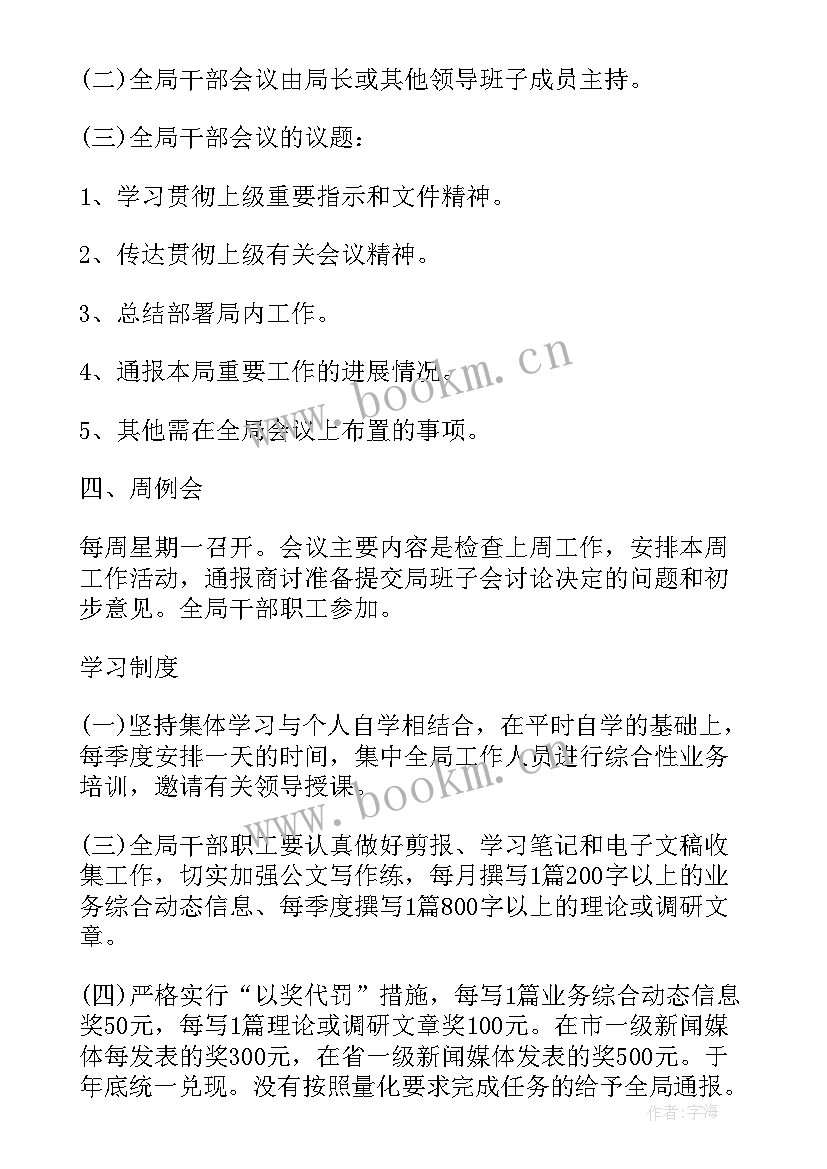 (二)全局干部会议由局长或其他领导班子成员主持。

(三)全局干部会议的议题：

1、学习贯彻上级重要指示和文件精神。

2、传达贯彻上级有关会议精神。

3、总结部署局内工作。

4、通报本局重要工作的进展情况。

5、其他需在全局会议上布置的事项。

四、周例会

每周星期一召开。会议主要内容是检查上周工作，安排本周工作活动，通报商讨准备提交局班子会讨论决定的问题和初步意见。全局干部职工参加。

学习制度

(一)坚持集体学习与个人自学相结合，在平时自学的基础上，每季度安排一天的时间，集中全局工作人员进行综合性业务培训，邀请有关领导授课。

(三)全局干部职工要认真做好剪报、学习笔记和电子文稿收集工作，切实加强公文写作练，每月撰写1篇200字以上的业务综合动态信息、每季度撰写1篇800字以上的理论或调研文章。

(四)严格实行“以奖代罚”措施，每写1篇业务综合动态信息奖50元，每写1篇理论或调研文章奖100元。在市一级新闻媒体每发表的奖300元，在省一级新闻媒体发表的奖500元。于年底统一兑现。没有按照量化要求完成任务的给予全局通报。

www.bookm.cn

www.bookm.cn

作者：宇海